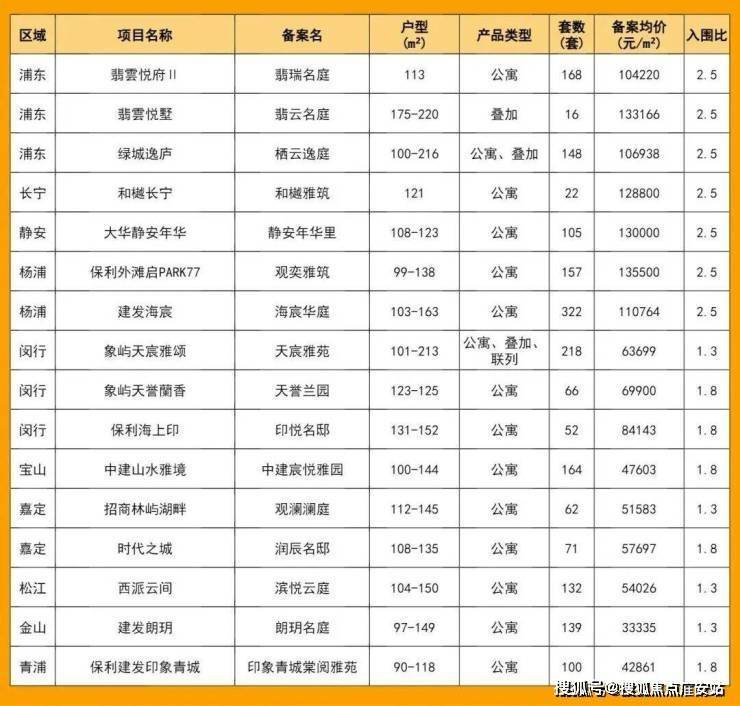 | 区域 | 项目名称 | 备案名 | 户型 (㎡) | 产品类型 | 套数 (套) | 备案均价 (元/㎡) | 入围比 |
|---|---|---|---|---|---|---|---|
| 浦东 | 翡雲悦府II | 翡瑞名庭 | 113 | 公寓 | 168 | 104220 | 2.5 |
| 浦东 | 翡雲悦墅 | 翡云名庭 | 175-220 | 叠加 | 16 | 133166 | 2.5 |
| 浦东 | 绿城逸庐 | 栖云逸庭 | 100-216 | 公寓、叠加 | 148 | 106938 | 2.5 |
| 长宁 | 和樾长宁 | 和樾雅筑 | 121 | 公寓 | 22 | 128800 | 2.5 |
| 静安 | 大华静安年华 | 静安年华里 | 108-123 | 公寓 | 105 | 130000 | 2.5 |
| 杨浦 | 保利外滩启PARK77 | 观奕雅筑 | 99-138 | 公寓 | 157 | 135500 | 2.5 |
| 杨浦 | 建发海宸 | 海宸华庭 | 103-163 | 公寓 | 322 | 110764 | 2.5 |
| 闵行 | 象屿天宸雅颂 | 天宸雅苑 | 101-213 | 公寓、叠加、联列 | 218 | 63699 | 1.3 |
| 闵行 | 象屿天誉蘭香 | 天誉兰园 | 123-125 | 公寓 | 66 | 69900 | 1.8 |
| 闵行 | 保利海上印 | 印悦名邸 | 131-152 | 公寓 | 52 | 84143 | 1.8 |
| 宝山 | 中建山水雅境 | 中建宸悦雅园 | 100-144 | 公寓 | 164 | 47603 | 1.8 |
| 嘉定 | 招商林屿湖畔 | 观澜澜庭 | 112-145 | 公寓 | 62 | 51583 | 1.3 |
| 嘉定 | 时代之城 | 润辰名邸 | 108-135 | 公寓 | 71 | 57697 | 1.8 |
| 松江 | 西派云间 | 滨悦云庭 | 104-150 | 公寓 | 132 | 54026 | 1.3 |
| 金山 | 建发朗玥 | 朗玥名庭 | 97-149 | 公寓 | 139 | 33335 | 1.3 |
| 青浦 | 保利建发印象青城 | 印象青城棠阅雅苑 | 90-118 | 公寓 | 100 | 42861 | 1.8 |

搜狐号@搜狐焦点淮安站